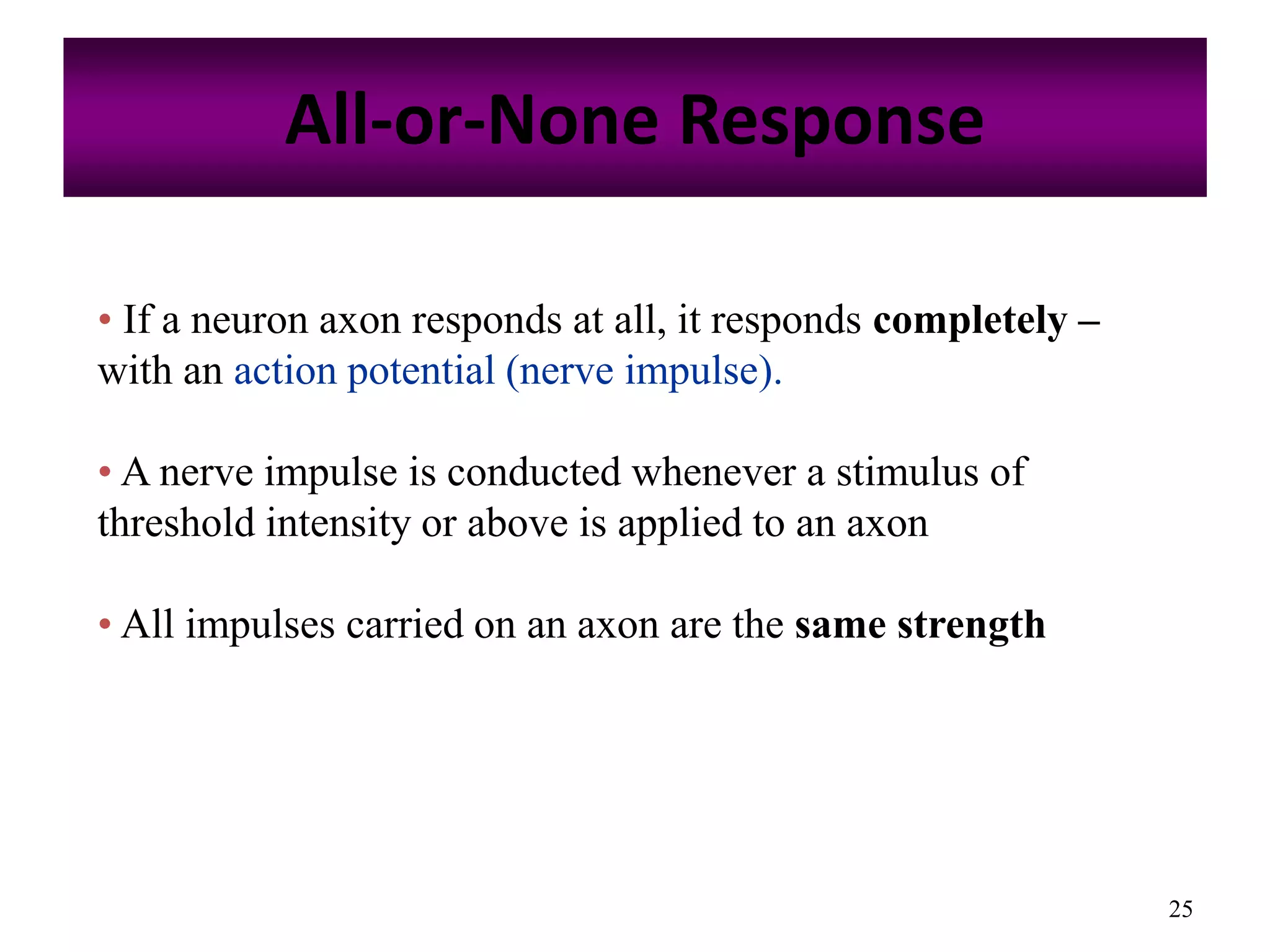 All-or-None Response

• If a neuron axon responds at all, it responds completely – with an action potential (nerve impulse).

• A nerve impulse is conducted whenever a stimulus of threshold intensity or above is applied to an axon

• All impulses carried on an axon are the same strength

25